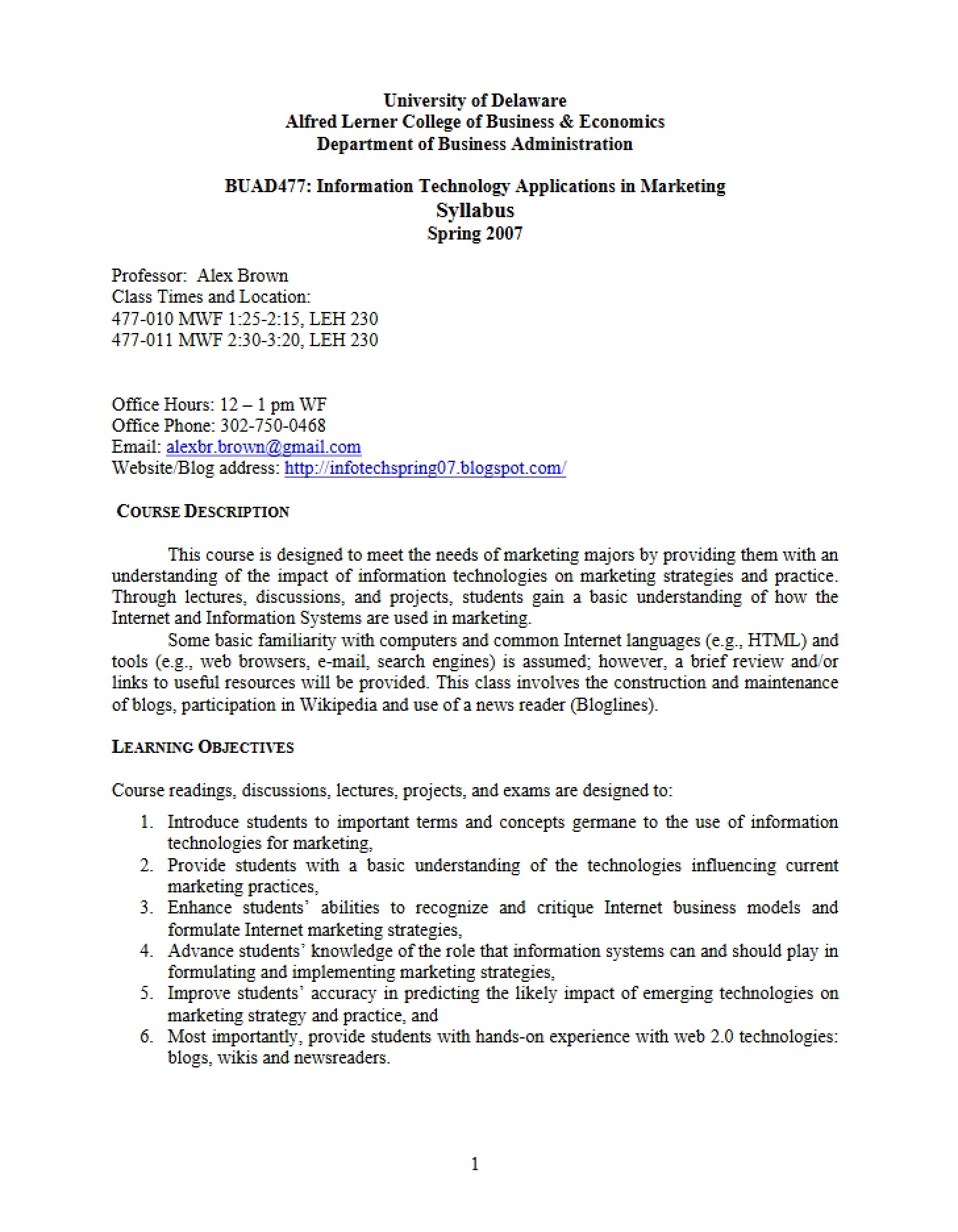 University of Delaware
Alfred Lerner College of Business & Economics
Department of Business Administration

BUAD477: Information Technology Applications in Marketing
Syllabus
Spring 2007

Professor: Alex Brown
Class Times and Location:
477-010 MWF 1:25-2:15, LEH 230
477-011 MWF 2:30-3:20, LEH 230

Office Hours: 12 – 1 pm WF
Office Phone: 302-750-0468
Email: alexbr.brown@gmail.com
Website/Blog address: http://infotechspring07.blogspot.com/

COURSE DESCRIPTION

This course is designed to meet the needs of marketing majors by providing them with an understanding of the impact of information technologies on marketing strategies and practice. Through lectures, discussions, and projects, students gain a basic understanding of how the Internet and Information Systems are used in marketing.

Some basic familiarity with computers and common Internet languages (e.g., HTML) and tools (e.g., web browsers, e-mail, search engines) is assumed; however, a brief review and/or links to useful resources will be provided. This class involves the construction and maintenance of blogs, participation in Wikipedia and use of a news reader (Bloglines).

LEARNING OBJECTIVES

Course readings, discussions, lectures, projects, and exams are designed to:

1. Introduce students to important terms and concepts germane to the use of information technologies for marketing,
2. Provide students with a basic understanding of the technologies influencing current marketing practices,
3. Enhance students' abilities to recognize and critique Internet business models and formulate Internet marketing strategies,
4. Advance students' knowledge of the role that information systems can and should play in formulating and implementing marketing strategies,
5. Improve students' accuracy in predicting the likely impact of emerging technologies on marketing strategy and practice, and
6. Most importantly, provide students with hands-on experience with web 2.0 technologies: blogs, wikis and newsreaders.

1